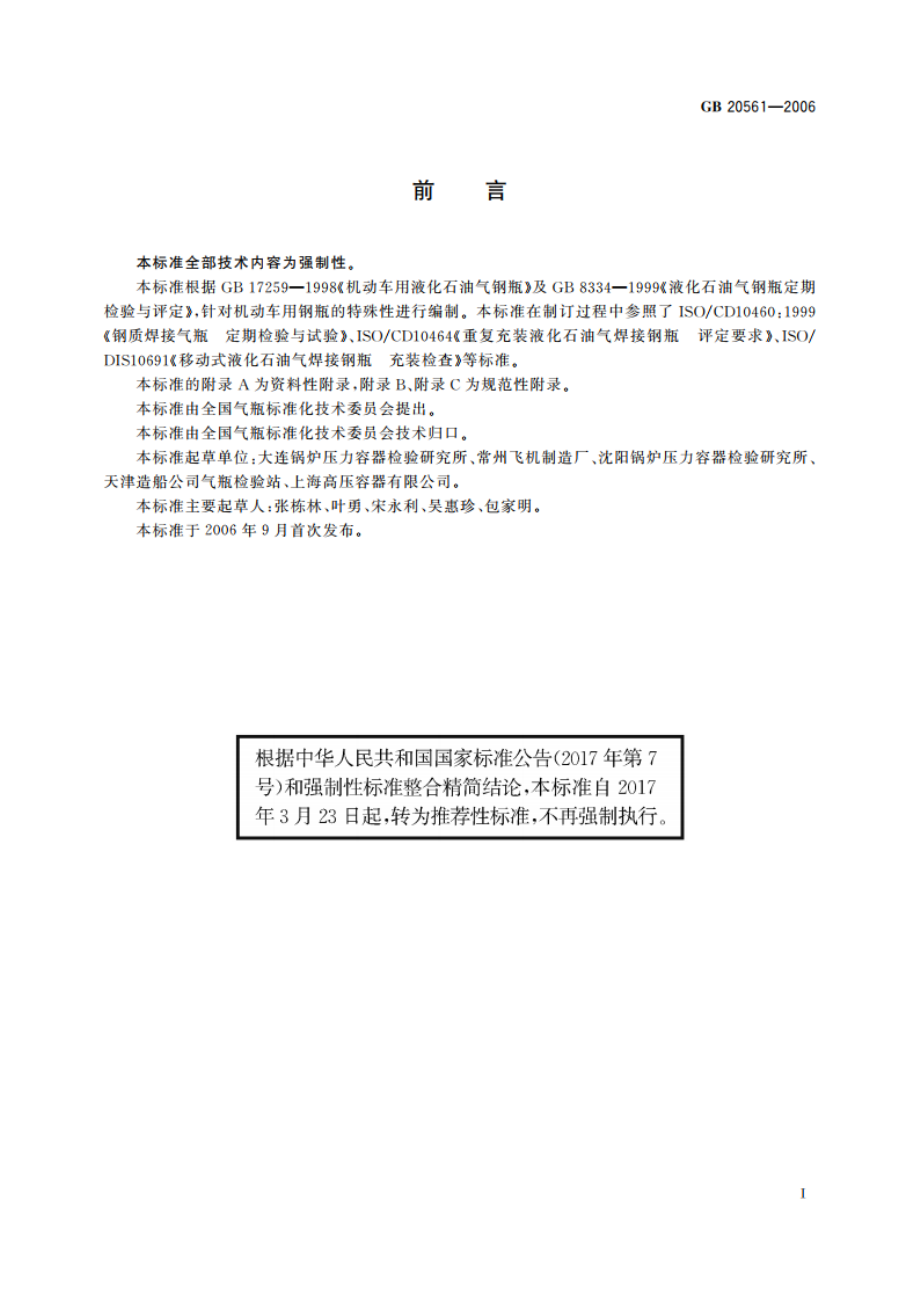 GB 20561—2006

前　言

本标准全部技术内容为强制性。

本标准根据 GB 17259—1998《机动车用液化石油气钢瓶》及 GB 8334—1999《液化石油气钢瓶定期检验与评定》，针对机动车用钢瓶的特殊性进行编制。本标准在制订过程中参照了 ISO/CD10460：1999《钢质焊接气瓶　定期检验与试验》、ISO/CD10464《重复充装液化石油气焊接钢瓶　评定要求》、ISO/DIS10691《移动式液化石油气焊接钢瓶　充装检查》等标准。

本标准的附录 A 为资料性附录，附录 B、附录 C 为规范性附录。

本标准由全国气瓶标准化技术委员会提出。

本标准由全国气瓶标准化技术委员会技术归口。

本标准起草单位：大连锅炉压力容器检验研究所、常州飞机制造厂、沈阳锅炉压力容器检验研究所、天津造船公司气瓶检验站、上海高压容器有限公司。

本标准主要起草人：张栋林、叶勇、宋永利、吴惠珍、包家明。

本标准于 2006 年 9 月首次发布。

根据中华人民共和国国家标准公告(2017 年第 7 号)和强制性标准整合精简结论，本标准自 2017 年 3 月 23 日起，转为推荐性标准，不再强制执行。

I